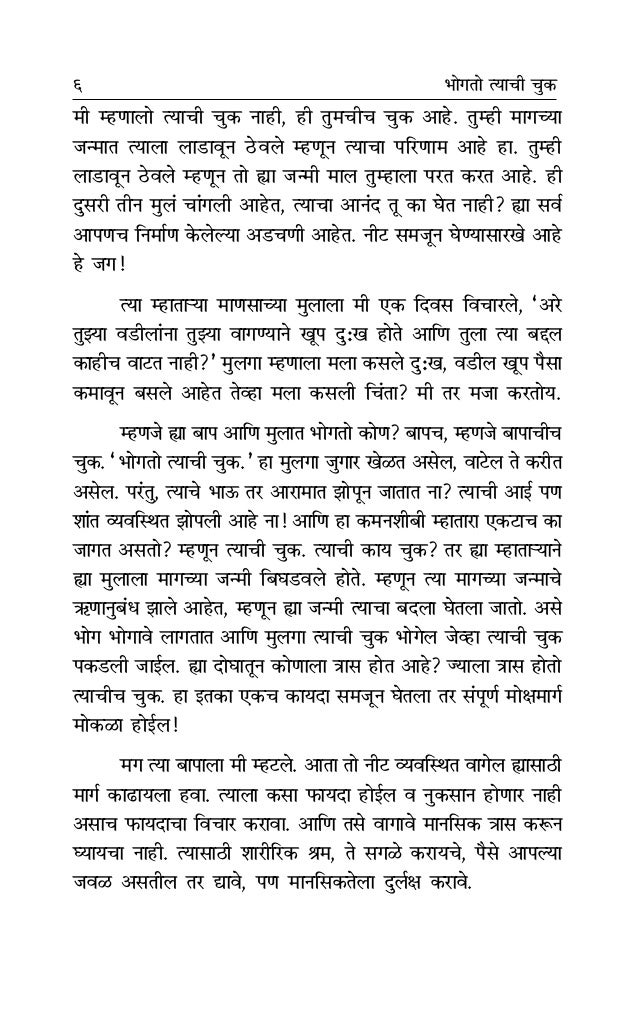 ६ भोगतो त्याची चुक

मी म्हणालो त्याची चुक नाही, ही तुमचीच चुक आहे. तुम्ही मागच्या जन्मात त्याला लाडावून ठेवले म्हणून त्याचा परिणाम आहे हा. तुम्ही लाडावून ठेवले म्हणून तो ह्या जन्मी माल तुम्हाला परत करत आहे. ही दुसरी तीन मुलं चांगली आहेत, त्याचा आनंद तू का घेत नाही? ह्या सर्व आपणच निर्माण केलेल्या अडचणी आहेत. नीट समजून घेण्यासारखे आहे हे जग!

त्या म्हाताऱ्या माणसाच्या मुलाला मी एक दिवस विचारले, 'अरे तुझ्या वडीलांना तुझ्या वागण्याने खूप दुःख होते आणि तुला त्या बद्दल काहीच वाटत नाही?' मुलगा म्हणाला मला कसले दुःख, वडील खूप पैसा कमावून बसले आहेत तेव्हा मला कसली चिंता? मी तर मजा करतोय.

म्हणजे ह्या बाप आणि मुलात भोगतो कोण? बापच, म्हणजे बापाचीच चुक. 'भोगतो त्याची चुक.' हा मुलगा जुगार खेळत असेल, वाटेल ते करीत असेल. परंतु, त्याचे भाऊ तर आरामात झोपून जातात ना? त्याची आई पण शांत व्यवस्थित झोपली आहे ना! आणि हा कमनशीबी म्हातारा एकटाच का जागत असतो? म्हणून त्याची चुक. त्याची काय चुक? तर ह्या म्हाताऱ्याने ह्या मुलाला मागच्या जन्मी बिघडवले होते. म्हणून त्या मागच्या जन्माचे ऋणानुबंध झाले आहेत, म्हणून ह्या जन्मी त्याचा बदला घेतला जातो. असे भोग भोगावे लागतात आणि मुलगा त्याची चुक भोगेल जेव्हा त्याची चुक पकडली जाईल. ह्या दोघातून कोणाला त्रास होत आहे? ज्याला त्रास होतो त्याचीच चुक. हा इतका एकच कायदा समजून घेतला तर संपूर्ण मोक्षमार्ग मोकळा होईल!

मग त्या बापाला मी म्हटले. आता तो नीट व्यवस्थित वागेल ह्यासाठी मार्ग काढायला हवा. त्याला कसा फायदा होईल व नुकसान होणार नाही असाच फायदाचा विचार करावा. आणि तसे वागावे मानसिक त्रास करून घ्यायचा नाही. त्यासाठी शारीरिक श्रम, ते सगळे करायचे, पैसे आपल्या जवळ असतील तर द्यावे, पण मानसिकतेला दुर्लक्ष करावे.